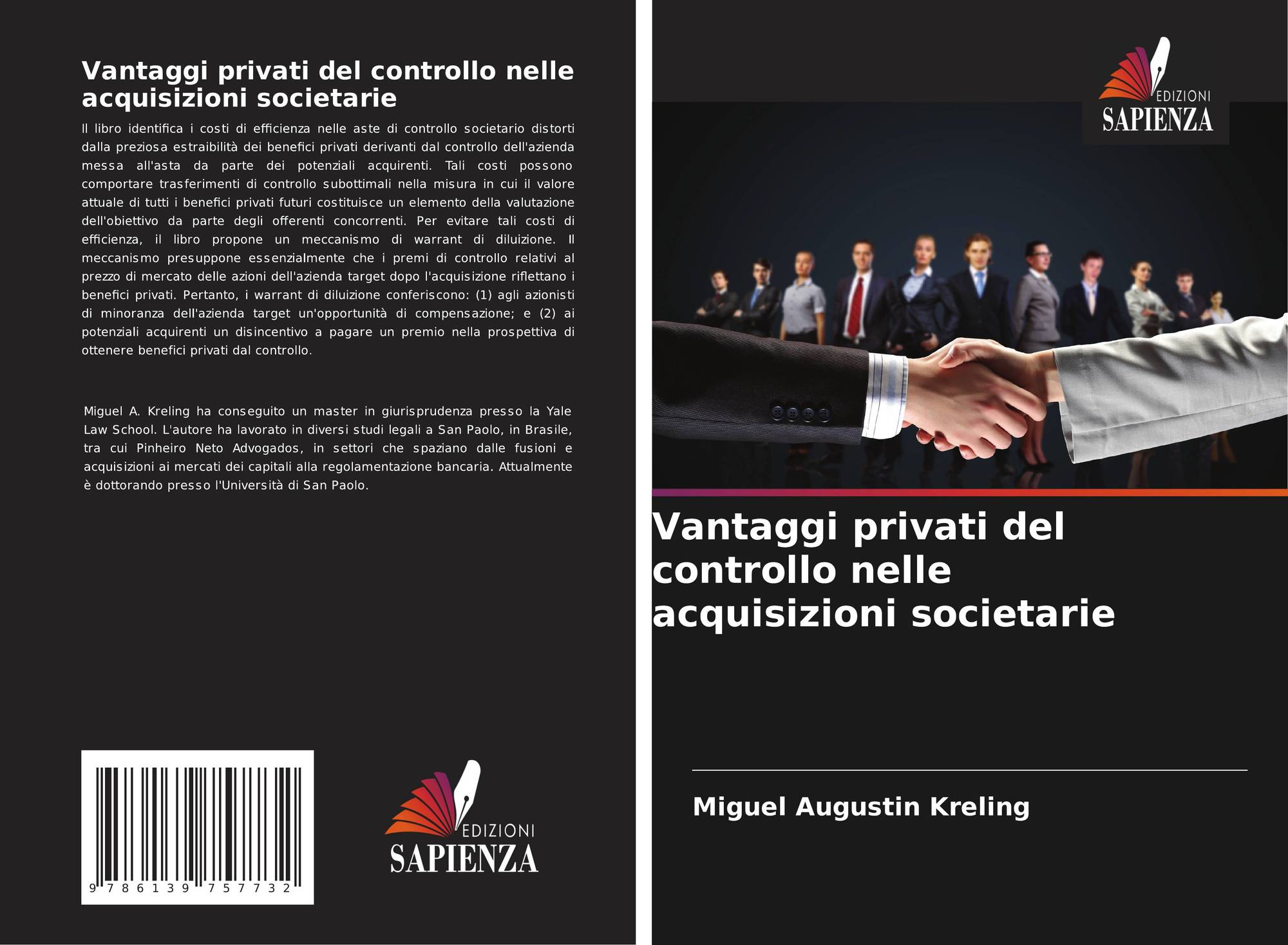 Vantaggi privati del controllo nelle acquisizioni societarie

Il libro identifica i costi di efficienza nelle aste di controllo societario distorti dalla preziosa estraibilità dei benefici privati derivanti dal controllo dell'azienda messa all'asta da parte dei potenziali acquirenti. Tali costi possono comportare trasferimenti di controllo subottimali nella misura in cui il valore attuale di tutti i benefici privati futuri costituisce un elemento della valutazione dell'obiettivo da parte degli offerenti concorrenti. Per evitare tali costi di efficienza, il libro propone un meccanismo di warrant di diluizione. Il meccanismo presuppone essenzialmente che i premi di controllo relativi al prezzo di mercato delle azioni dell'azienda target dopo l'acquisizione riflettano i benefici privati. Pertanto, i warrant di diluizione conferiscono: (1) agli azionisti di minoranza dell'azienda target un'opportunità di compensazione; e (2) ai potenziali acquirenti un disincentivo a pagare un premio nella prospettiva di ottenere benefici privati dal controllo.

Miguel A. Kreling ha conseguito un master in giurisprudenza presso la Yale Law School. L'autore ha lavorato in diversi studi legali a San Paolo, in Brasile, tra cui Pinheiro Neto Advogados, in settori che spaziano dalle fusioni e acquisizioni ai mercati dei capitali alla regolamentazione bancaria. Attualmente è dottorando presso l'Università di San Paolo.

9 786139 757732

EDIZIONI
SAPIENZA

EDIZIONI
SAPIENZA

Vantaggi privati del controllo nelle acquisizioni societarie

Miguel Augustin Kreling